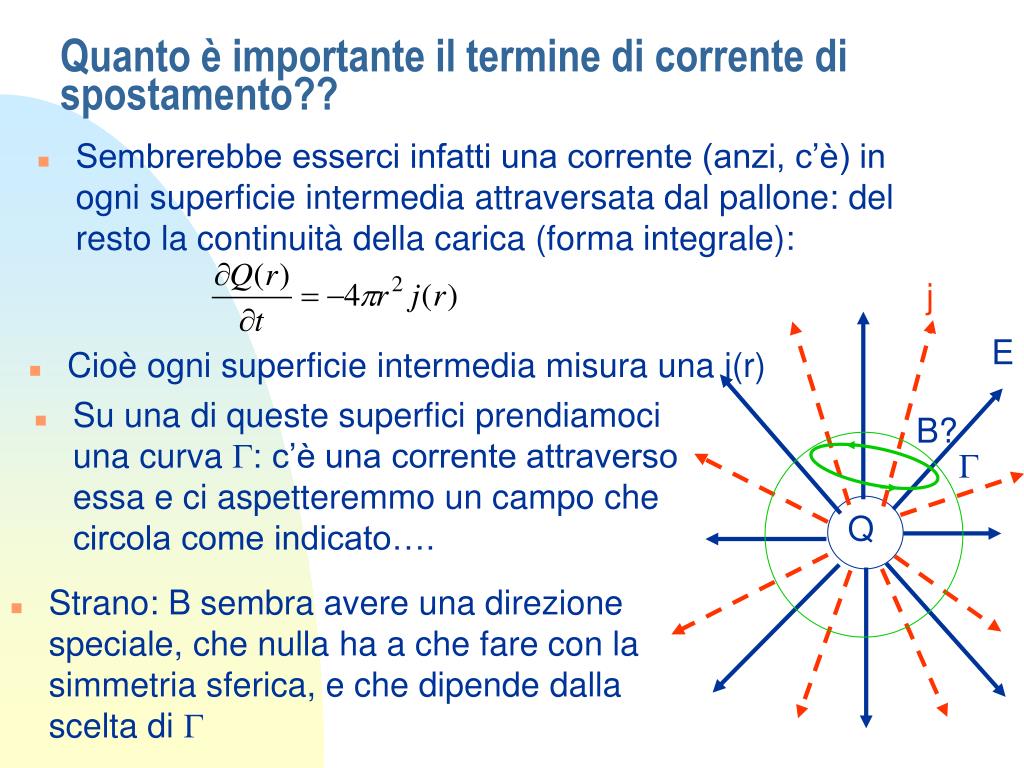 Quanto è importante il termine di corrente di spostamento??

Sembrerebbe esserci infatti una corrente (anzi, c'è) in ogni superficie intermedia attraversata dal pallone: del resto la continuità della carica (forma integrale):

$\frac{\partial Q(r)}{\partial t} = -4\pi r^2 j(r)$

Cioè ogni superficie intermedia misura una j(r)

Su una di queste superfici prendiamoci una curva $\Gamma$: c'è una corrente attraverso essa e ci aspetteremmo un campo che circola come indicato….

Strano: B sembra avere una direzione speciale, che nulla ha a che fare con la simmetria sferica, e che dipende dalla scelta di $\Gamma$

j

E

B?

$\Gamma$

Q